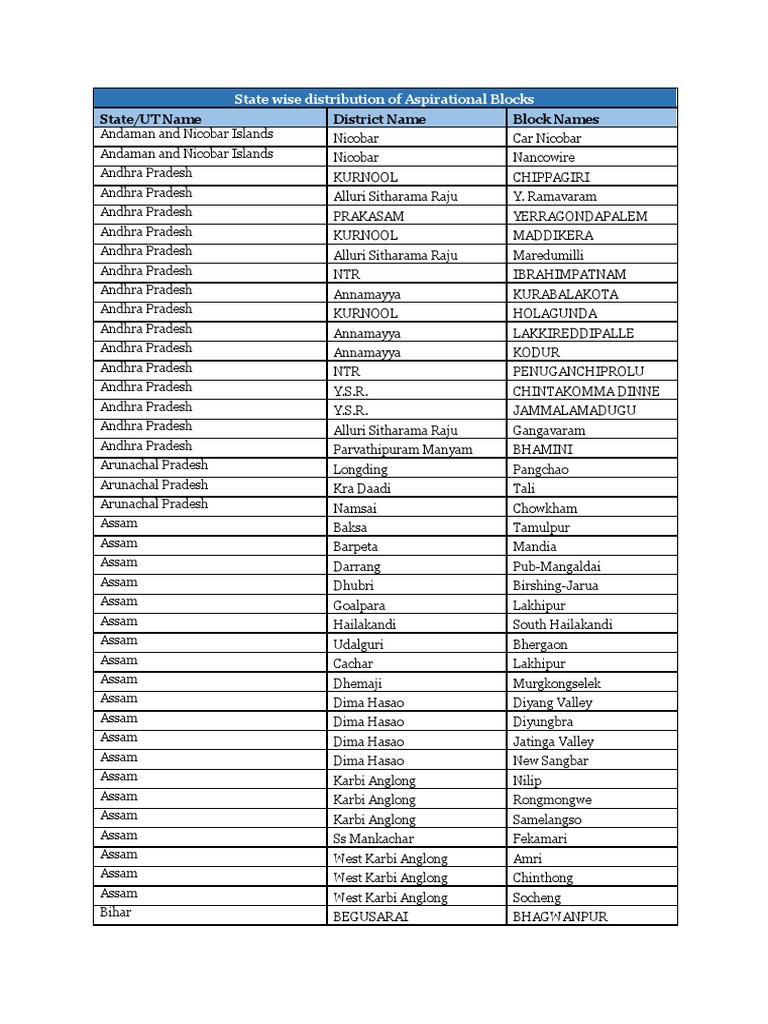 State wise distribution of Aspirational Blocks

| State/UT Name | District Name | Block Names |
|---|---|---|
| Andaman and Nicobar Islands | Nicobar | Car Nicobar |
| Andaman and Nicobar Islands | Nicobar | Nancowire |
| Andhra Pradesh | KURNOOL | CHIPPAGIRI |
| Andhra Pradesh | Alluri Sitharama Raju | Y. Ramavaram |
| Andhra Pradesh | PRAKASAM | YERRAGONDAPALEM |
| Andhra Pradesh | KURNOOL | MADDIKERA |
| Andhra Pradesh | Alluri Sitharama Raju | Maredumilli |
| Andhra Pradesh | NTR | IBRAHIMPATNAM |
| Andhra Pradesh | Annamayya | KURABALAKOTA |
| Andhra Pradesh | KURNOOL | HOLAGUNDA |
| Andhra Pradesh | Annamayya | LAKKIREDDIPALLE |
| Andhra Pradesh | Annamayya | KODUR |
| Andhra Pradesh | NTR | PENUGANCHIPROLU |
| Andhra Pradesh | Y.S.R. | CHINTAKOMMA DINNE |
| Andhra Pradesh | Y.S.R. | JAMMALAMADUGU |
| Andhra Pradesh | Alluri Sitharama Raju | Gangavaram |
| Andhra Pradesh | Parvathipuram Manyam | BHAMINI |
| Arunachal Pradesh | Longding | Pangchao |
| Arunachal Pradesh | Kra Daadi | Tali |
| Arunachal Pradesh | Namsai | Chowkham |
| Assam | Baksa | Tamulpur |
| Assam | Barpeta | Mandia |
| Assam | Darrang | Pub-Mangaldai |
| Assam | Dhubri | Birshing-Jarua |
| Assam | Goalpara | Lakhipur |
| Assam | Hailakandi | South Hailakandi |
| Assam | Udalguri | Bhergaon |
| Assam | Cachar | Lakhipur |
| Assam | Dhemaji | Murgkongselek |
| Assam | Dima Hasao | Diyang Valley |
| Assam | Dima Hasao | Diyungbra |
| Assam | Dima Hasao | Jatinga Valley |
| Assam | Dima Hasao | New Sangbar |
| Assam | Karbi Anglong | Nilip |
| Assam | Karbi Anglong | Rongmongwe |
| Assam | Karbi Anglong | Samelangso |
| Assam | Ss Mankachar | Fekamari |
| Assam | West Karbi Anglong | Amri |
| Assam | West Karbi Anglong | Chinthong |
| Assam | West Karbi Anglong | Socheng |
| Bihar | BEGUSARAI | BHAGWANPUR |